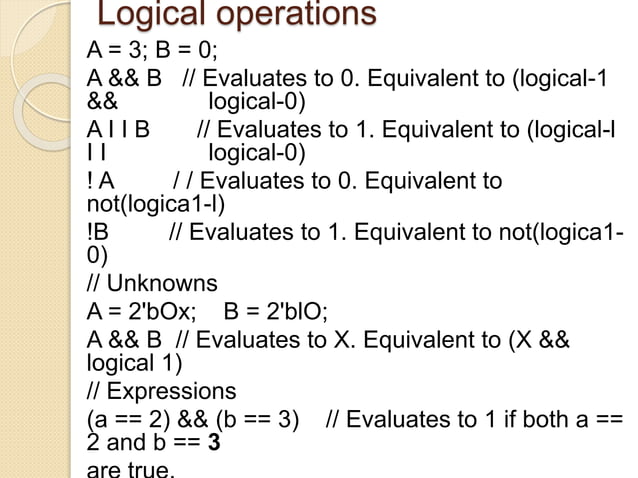 Logical operations

A = 3; B = 0;

A && B // Evaluates to 0. Equivalent to (logical-1 && logical-0)

A I I B // Evaluates to 1. Equivalent to (logical-l I I logical-0)

! A / / Evaluates to 0. Equivalent to not(logica1-l)

!B // Evaluates to 1. Equivalent to not(logica1-0)

// Unknowns

A = 2'bOx; B = 2'blO;

A && B // Evaluates to X. Equivalent to (X && logical 1)

// Expressions

(a == 2) && (b == 3) // Evaluates to 1 if both a == 2 and b == 3

are true.